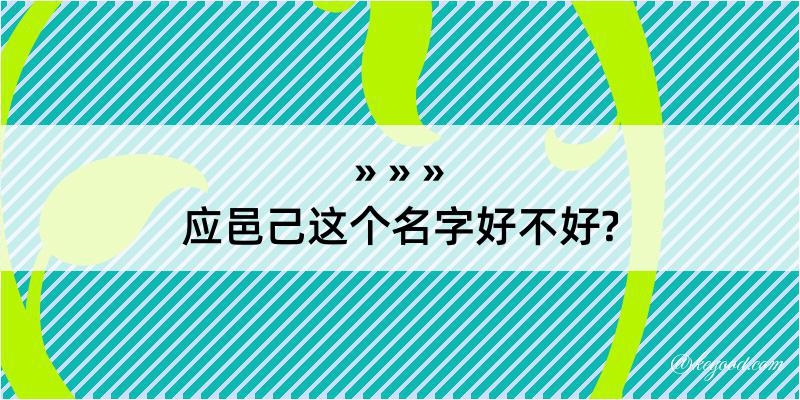 » » »
应邑己这个名字好不好?

@kegood.com